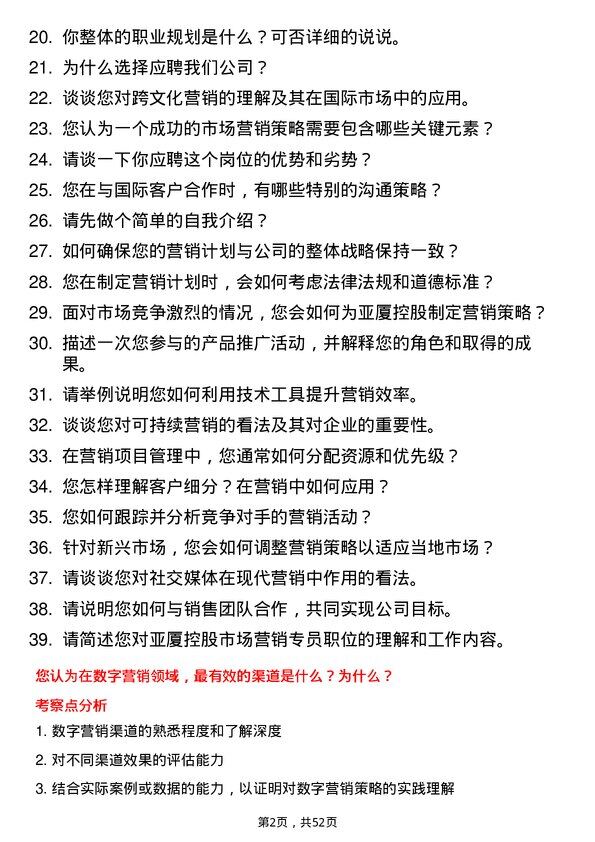 20. 你整体的职业规划是什么？可否详细的说说。
21. 为什么选择应聘我们公司？
22. 谈谈您对跨文化营销的理解及其在国际市场中的应用。
23. 您认为一个成功的市场营销策略需要包含哪些关键元素？
24. 请谈一下你应聘这个岗位的优势和劣势？
25. 您在与国际客户合作时，有哪些特别的沟通策略？
26. 请先做个简单的自我介绍？
27. 如何确保您的营销计划与公司的整体战略保持一致？
28. 您在制定营销计划时，会如何考虑法律法规和道德标准？
29. 面对市场竞争激烈的情况，您会如何为亚厦控股制定营销策略？
30. 描述一次您参与的产品推广活动，并解释您的角色和取得的成果。
31. 请举例说明您如何利用技术工具提升营销效率。
32. 谈谈您对可持续营销的看法及其对企业的重要性。
33. 在营销项目管理中，您通常如何分配资源和优先级？
34. 您怎样理解客户细分？在营销中如何应用？
35. 您如何跟踪并分析竞争对手的营销活动？
36. 针对新兴市场，您会如何调整营销策略以适应当地市场？
37. 请谈谈您对社交媒体在现代营销中作用的看法。
38. 请说明您如何与销售团队合作，共同实现公司目标。
39. 请简述您对亚厦控股市场营销专员职位的理解和工作内容。

您认为在数字营销领域，最有效的渠道是什么？为什么？

考察点分析
1. 数字营销渠道的熟悉程度和了解深度
2. 对不同渠道效果的评估能力
3. 结合实际案例或数据的能力，以证明对数字营销策略的实践理解

第2页，共52页